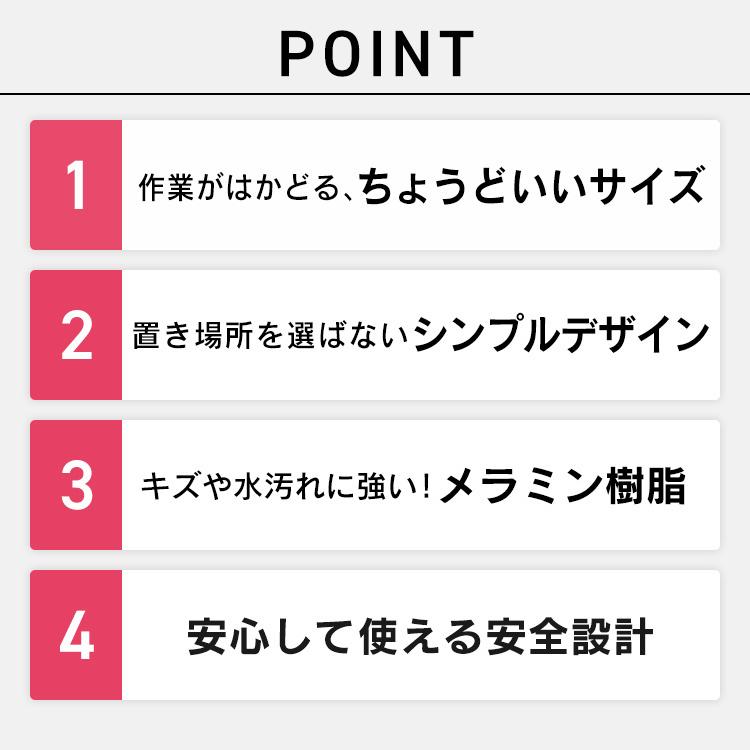 POINT

1 作業がはかどる、ちょうどいいサイズ

2 置き場所を選ばないシンプルデザイン

3 キズや水汚れに強い！メラミン樹脂

4 安心して使える安全設計